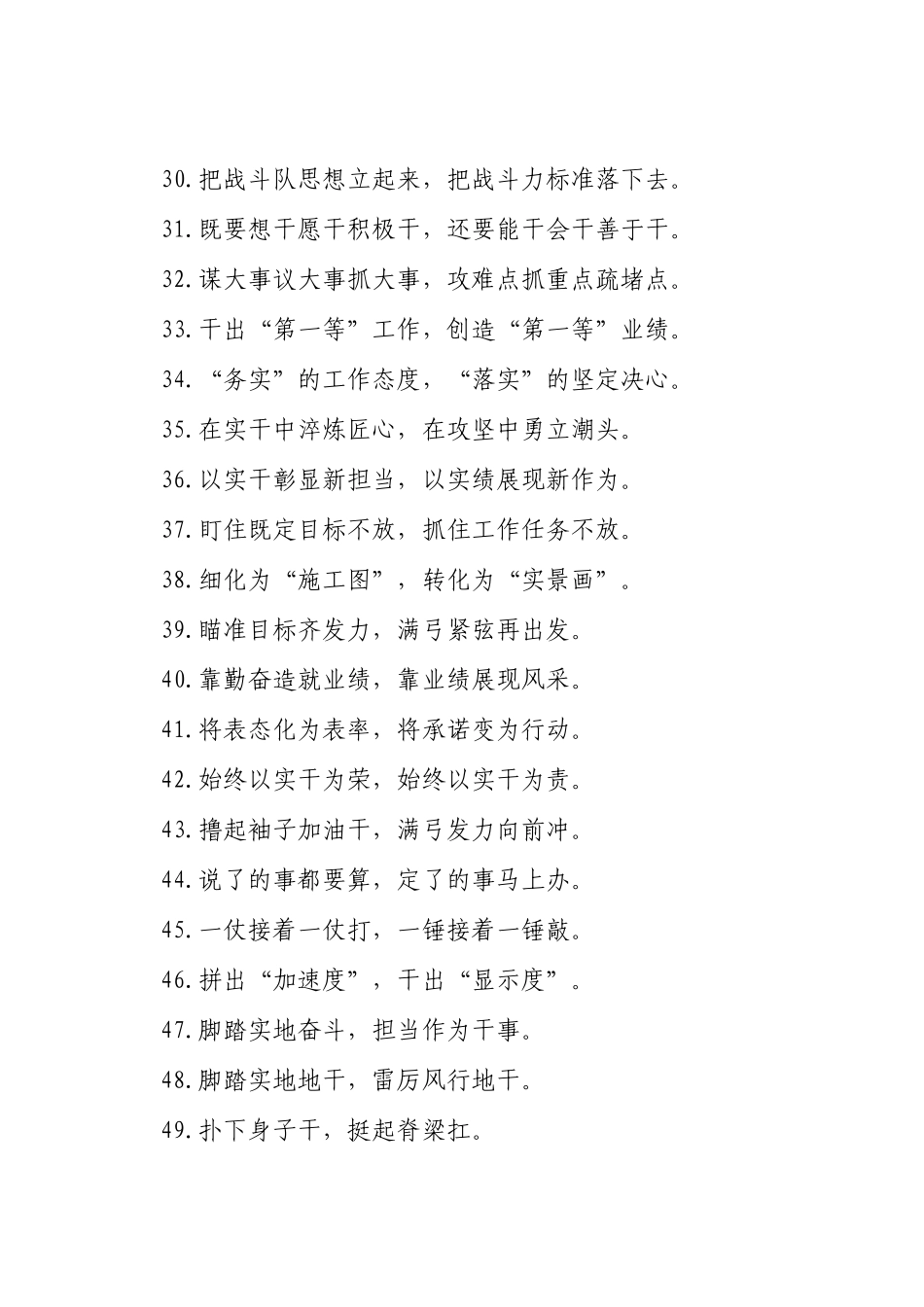 30.把战斗队思想立起来，把战斗力标准落下去。

31.既要想干愿干积极干，还要能干会干善于干。

32.谋大事议大事抓大事，攻难点抓重点疏堵点。

33.干出“第一等”工作，创造“第一等”业绩。

34.“务实”的工作态度，“落实”的坚定决心。

35.在实干中淬炼匠心，在攻坚中勇立潮头。

36.以实干彰显新担当，以实绩展现新作为。

37.盯住既定目标不放，抓住工作任务不放。

38.细化为“施工图”，转化为“实景画”。

39.瞄准目标齐发力，满弓紧弦再出发。

40.靠勤奋造就业绩，靠业绩展现风采。

41.将表态化为表率，将承诺变为行动。

42.始终以实干为荣，始终以实干为责。

43.撸起袖子加油干，满弓发力向前冲。

44.说了的事都要算，定了的事马上办。

45.一仗接着一仗打，一锤接着一锤敲。

46.拼出“加速度”，干出“显示度”。

47.脚踏实地奋斗，担当作为干事。

48.脚踏实地地干，雷厉风行地干。

49.扑下身子干，挺起脊梁扛。